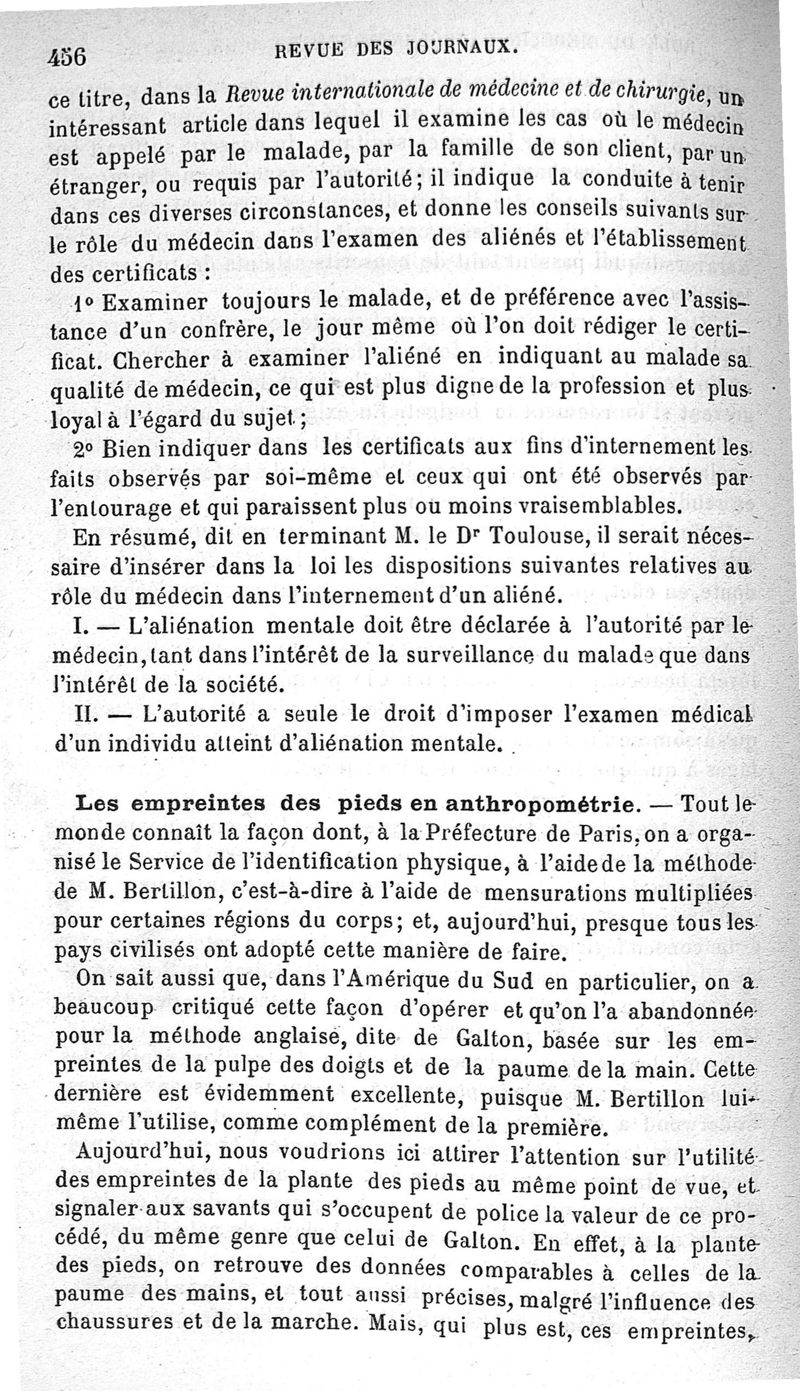 456 REVUE DES JOURNAUX.

ce titre, dans la Revue internationale de médecine et de chirurgie, un intéressant article dans lequel il examine les cas où le médecin est appelé par le malade, par la famille de son client, par un étranger, ou requis par l'autorité; il indique la conduite à tenir dans ces diverses circonstances, et donne les conseils suivants sur le rôle du médecin dans l'examen des aliénés et l'établissement des certificats :

1° Examiner toujours le malade, et de préférence avec l'assistance d'un confrère, le jour même où l'on doit rédiger le certificat. Chercher à examiner l'aliéné en indiquant au malade sa qualité de médecin, ce qui est plus digne de la profession et plus loyal à l'égard du sujet ;

2° Bien indiquer dans les certificats aux fins d'internement les faits observés par soi-même et ceux qui ont été observés par l'entourage et qui paraissent plus ou moins vraisemblables.

En résumé, dit en terminant M. le Dr Toulouse, il serait nécessaire d'insérer dans la loi les dispositions suivantes relatives au rôle du médecin dans l'internement d'un aliéné.

I. — L'aliénation mentale doit être déclarée à l'autorité par le médecin, tant dans l'intérêt de la surveillance du malade que dans l'intérêt de la société.

II. — L'autorité a seule le droit d'imposer l'examen médical d'un individu atteint d'aliénation mentale.

Les empreintes des pieds en anthropométrie. — Tout le monde connaît la façon dont, à la Préfecture de Paris, on a organisé le Service de l'identification physique, à l'aide de la méthode de M. Bertillon, c'est-à-dire à l'aide de mensurations multipliées pour certaines régions du corps; et, aujourd'hui, presque tous les pays civilisés ont adopté cette manière de faire.

On sait aussi que, dans l'Amérique du Sud en particulier, on a beaucoup critiqué cette façon d'opérer et qu'on l'a abandonnée pour la méthode anglaise, dite de Galton, basée sur les empreintes de la pulpe des doigts et de la paume de la main. Cette dernière est évidemment excellente, puisque M. Bertillon lui-même l'utilise, comme complément de la première.

Aujourd'hui, nous voudrions ici attirer l'attention sur l'utilité des empreintes de la plante des pieds au même point de vue, et signaler aux savants qui s'occupent de police la valeur de ce procédé, du même genre que celui de Galton. En effet, à la plante des pieds, on retrouve des données comparables à celles de la paume des mains, et tout aussi précises, malgré l'influence des chaussures et de la marche. Mais, qui plus est, ces empreintes,